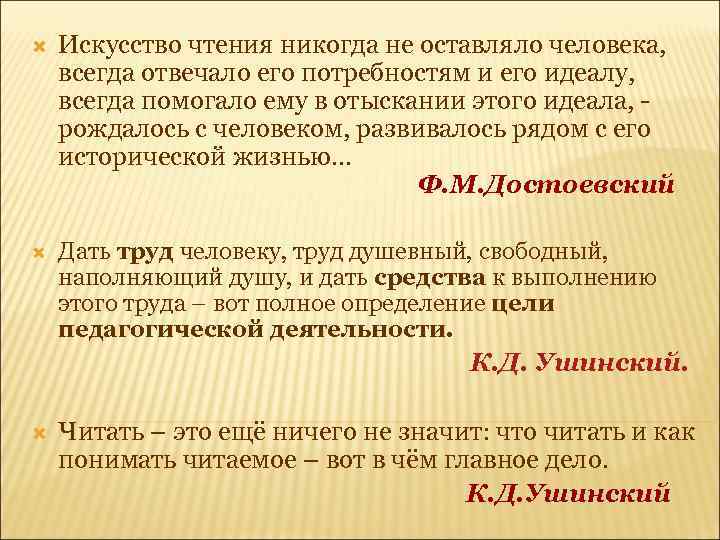 Искусство чтения никогда не оставляло человека, всегда отвечало его потребностям и его идеалу, всегда помогало ему в отыскании этого идеала, - рождалось с человеком, развивалось рядом с его исторической жизнью…

Ф.М.Достоевский

Дать труд человеку, труд душевный, свободный, наполняющий душу, и дать средства к выполнению этого труда – вот полное определение цели педагогической деятельности.

К.Д. Ушинский.

Читать – это ещё ничего не значит: что читать и как понимать читаемое – вот в чём главное дело.

К.Д.Ушинский